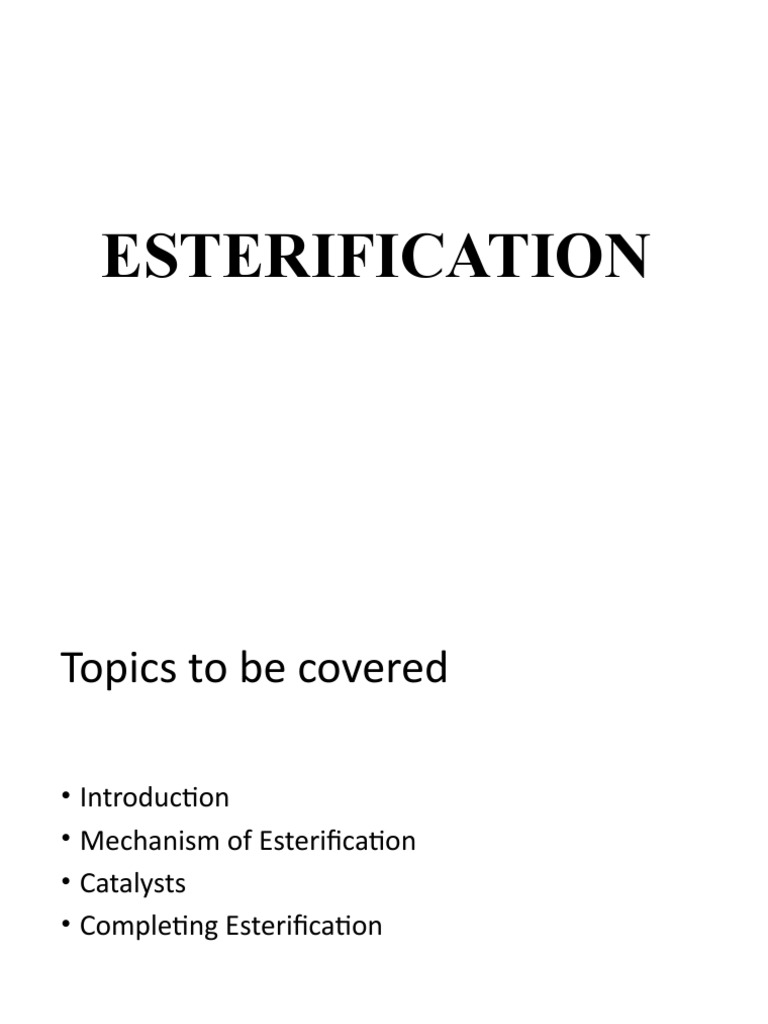 ESTERIFICATION

Topics to be covered

• Introduction
• Mechanism of Esterification
• Catalysts
• Completing Esterification